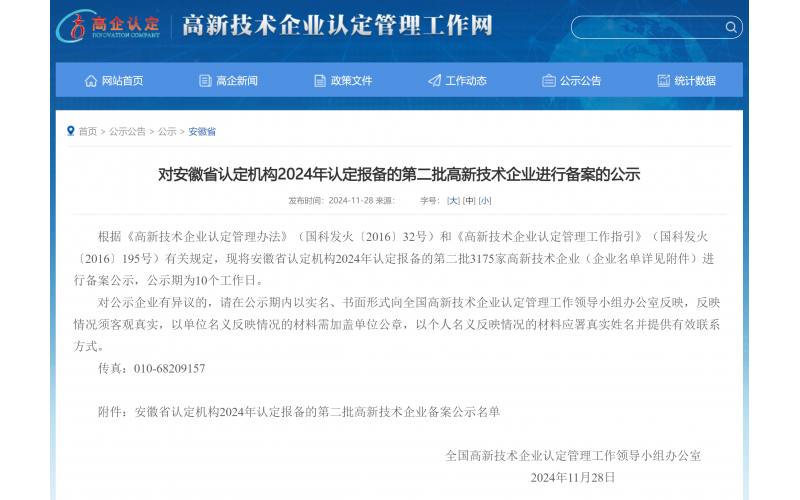 高企认定 INNOVATION COMPANY 高新技术企业认定管理工作网

网站首页 高企新闻 政策文件 工作动态 公示公告 统计数据

首页 > 公示公告 > 公示 > 安徽省

对安徽省认定机构2024年认定报备的第二批高新技术企业进行备案的公示

发布时间：2024-11-28 来源： 字号：[大] [中] [小]

根据《高新技术企业认定管理办法》（国科发火〔2016〕32号）和《高新技术企业认定管理工作指引》（国科发火〔2016〕195号）有关规定，现将安徽省认定机构2024年认定报备的第二批3175家高新技术企业（企业名单详见附件）进行备案公示，公示期为10个工作日。

对公示企业有异议的，请在公示期内以实名、书面形式向全国高新技术企业认定管理工作领导小组办公室反映，反映情况须客观真实，以单位名义反映情况的材料需加盖单位公章，以个人名义反映情况的材料应署真实姓名并提供有效联系方式。

传真：010-68209157

附件：安徽省认定机构2024年认定报备的第二批高新技术企业备案公示名单

全国高新技术企业认定管理工作领导小组办公室
2024年11月28日